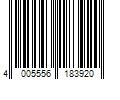 4 005556 183920